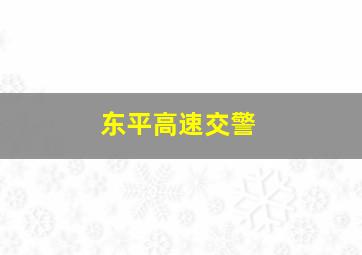 东平高速交警